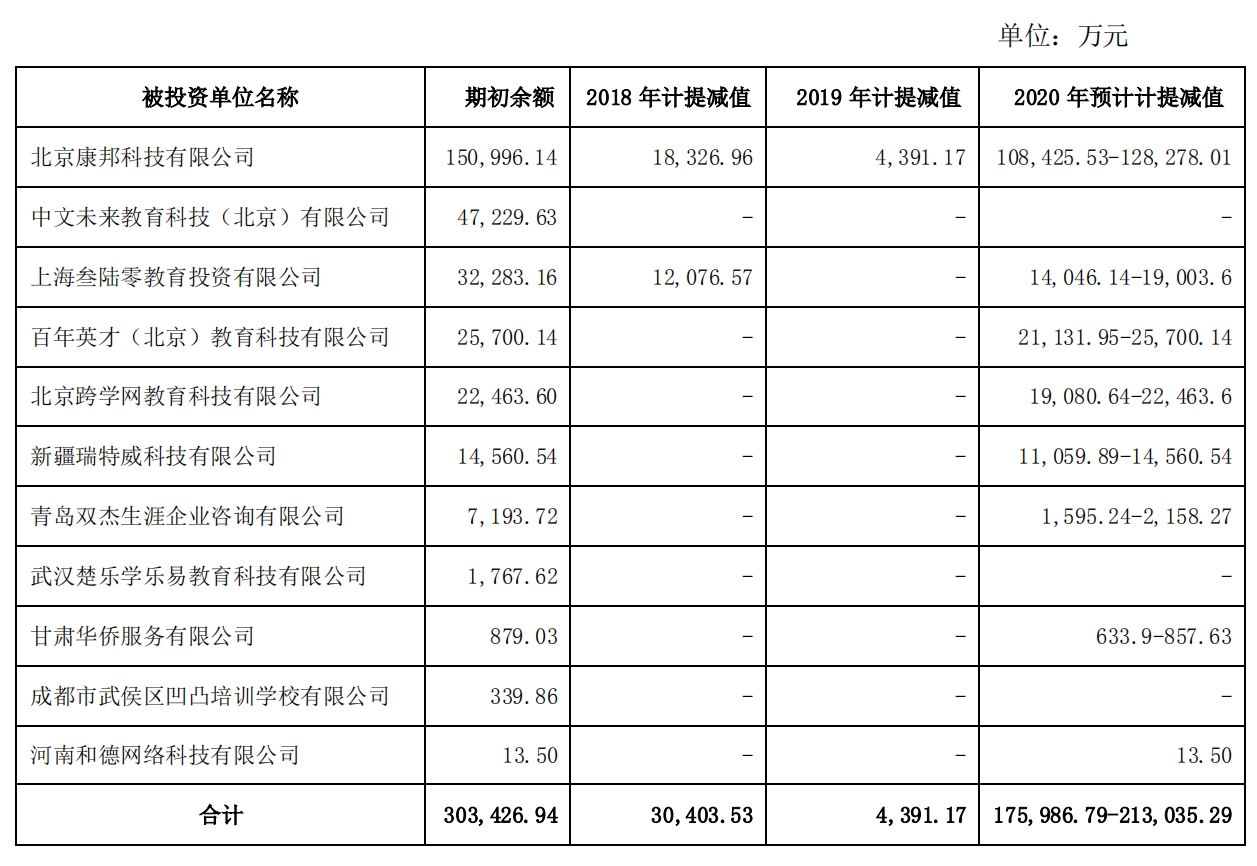 单位：万元

| 被投资单位名称 | 期初余额 | 2018 年计提减值 | 2019 年计提减值 | 2020 年预计计提减值 |
|---|---|---|---|---|
| 北京康邦科技有限公司 | 150,996.14 | 18,326.96 | 4,391.17 | 108,425.53-128,278.01 |
| 中文未来教育科技（北京）有限公司 | 47,229.63 | - | - | - |
| 上海叁陆零教育投资有限公司 | 32,283.16 | 12,076.57 | - | 14,046.14-19,003.6 |
| 百年英才（北京）教育科技有限公司 | 25,700.14 | - | - | 21,131.95-25,700.14 |
| 北京跨学网教育科技有限公司 | 22,463.60 | - | - | 19,080.64-22,463.6 |
| 新疆瑞特威科技有限公司 | 14,560.54 | - | - | 11,059.89-14,560.54 |
| 青岛双杰生涯企业咨询有限公司 | 7,193.72 | - | - | 1,595.24-2,158.27 |
| 武汉楚乐学乐易教育科技有限公司 | 1,767.62 | - | - | - |
| 甘肃华侨服务有限公司 | 879.03 | - | - | 633.9-857.63 |
| 成都市武侯区凹凸培训学校有限公司 | 339.86 | - | - | - |
| 河南和德网络科技有限公司 | 13.50 | - | - | 13.50 |
| 合计 | 303,426.94 | 30,403.53 | 4,391.17 | 175,986.79-213,035.29 |